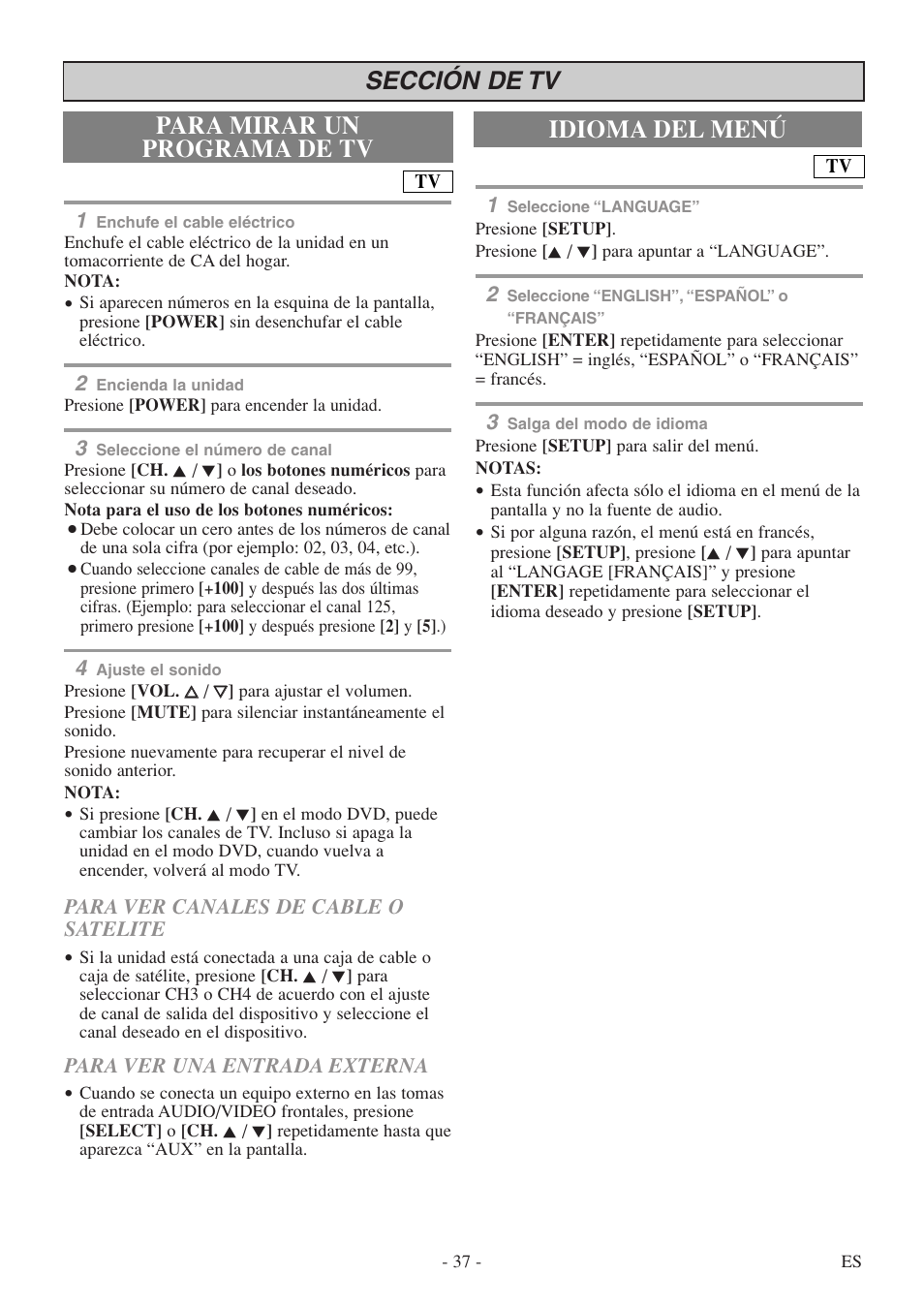 SECCIÓN DE TV

PARA MIRAR UN PROGRAMA DE TV

TV

1 Enchufe el cable eléctrico
Enchufe el cable eléctrico de la unidad en un tomacorriente de CA del hogar.
NOTA:
• Si aparecen números en la esquina de la pantalla, presione [POWER] sin desenchufar el cable eléctrico.

2 Encienda la unidad
Presione [POWER] para encender la unidad.

3 Seleccione el número de canal
Presione [CH. ▲ / ▼] o los botones numéricos para seleccionar su número de canal deseado.
Nota para el uso de los botones numéricos:
• Debe colocar un cero antes de los números de canal de una sola cifra (por ejemplo: 02, 03, 04, etc.).
• Cuando seleccione canales de cable de más de 99, presione primero [+100] y después las dos últimas cifras. (Ejemplo: para seleccionar el canal 125, primero presione [+100] y después presione [2] y [5].)

4 Ajuste el sonido
Presione [VOL. △ / ▽] para ajustar el volumen.
Presione [MUTE] para silenciar instantáneamente el sonido.
Presione nuevamente para recuperar el nivel de sonido anterior.
NOTA:
• Si presione [CH. ▲ / ▼] en el modo DVD, puede cambiar los canales de TV. Incluso si apaga la unidad en el modo DVD, cuando vuelva a encender, volverá al modo TV.

PARA VER CANALES DE CABLE O SATELITE
• Si la unidad está conectada a una caja de cable o caja de satélite, presione [CH. ▲ / ▼] para seleccionar CH3 o CH4 de acuerdo con el ajuste de canal de salida del dispositivo y seleccione el canal deseado en el dispositivo.

PARA VER UNA ENTRADA EXTERNA
• Cuando se conecta un equipo externo en las tomas de entrada AUDIO/VIDEO frontales, presione [SELECT] o [CH. ▲ / ▼] repetidamente hasta que aparezca “AUX” en la pantalla.

IDIOMA DEL MENÚ

TV

1 Seleccione “LANGUAGE”
Presione [SETUP].
Presione [▲ / ▼] para apuntar a “LANGUAGE”.

2 Seleccione “ENGLISH”, “ESPAÑOL” o “FRANÇAIS”
Presione [ENTER] repetidamente para seleccionar “ENGLISH” = inglés, “ESPAÑOL” o “FRANÇAIS” = francés.

3 Salga del modo de idioma
Presione [SETUP] para salir del menú.
NOTAS:
• Esta función afecta sólo el idioma en el menú de la pantalla y no la fuente de audio.
• Si por alguna razón, el menú está en francés, presione [SETUP], presione [▲ / ▼] para apuntar al “LANGAGE [FRANÇAIS]” y presione [ENTER] repetidamente para seleccionar el idioma deseado y presione [SETUP].

- 37 -
ES